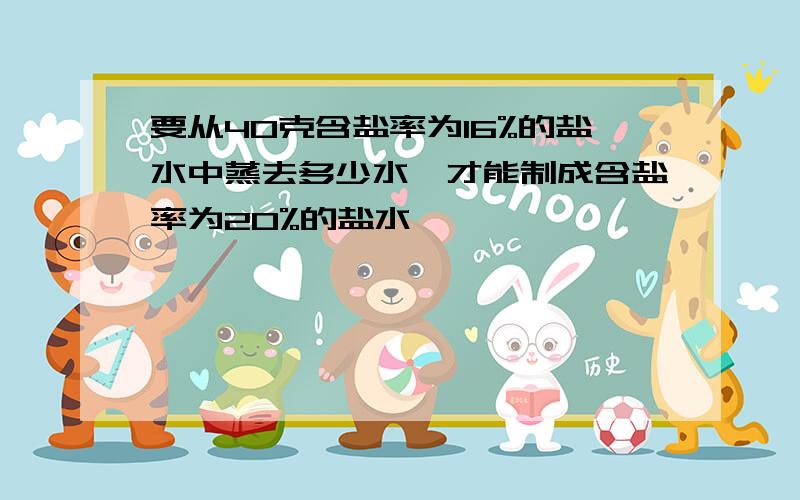 要从40克含盐率为16%的盐水中蒸去多少水，才能制成含盐率为20%的盐水

to school

abc

历史